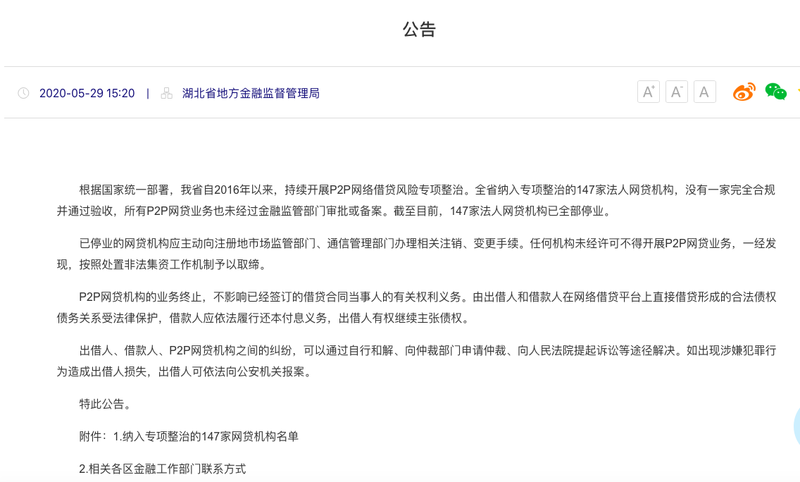 公告

2020-05-29 15:20 | 湖北省地方金融监督管理局

A⁺ A⁻ A

根据国家统一部署，我省自2016年以来，持续开展P2P网络借贷风险专项整治。全省纳入专项整治的147家法人网贷机构，没有一家完全合规并通过验收，所有P2P网贷业务也未经过金融监管部门审批或备案。截至目前，147家法人网贷机构已全部停业。

已停业的网贷机构应主动向注册地市场监管部门、通信管理部门办理相关注销、变更手续。任何机构未经许可不得开展P2P网贷业务，一经发现，按照处置非法集资工作机制予以取缔。

P2P网贷机构的业务终止，不影响已经签订的借贷合同当事人的有关权利义务。由出借人和借款人在网络借贷平台上直接借贷形成的合法债权债务关系受法律保护，借款人应依法履行还本付息义务，出借人有权继续主张债权。

出借人、借款人、P2P网贷机构之间的纠纷，可以通过自行和解、向仲裁部门申请仲裁、向人民法院提起诉讼等途径解决。如出现涉嫌犯罪行为造成出借人损失，出借人可依法向公安机关报案。

特此公告。

附件：1.纳入专项整治的147家网贷机构名单

2.相关各区金融工作部门联系方式